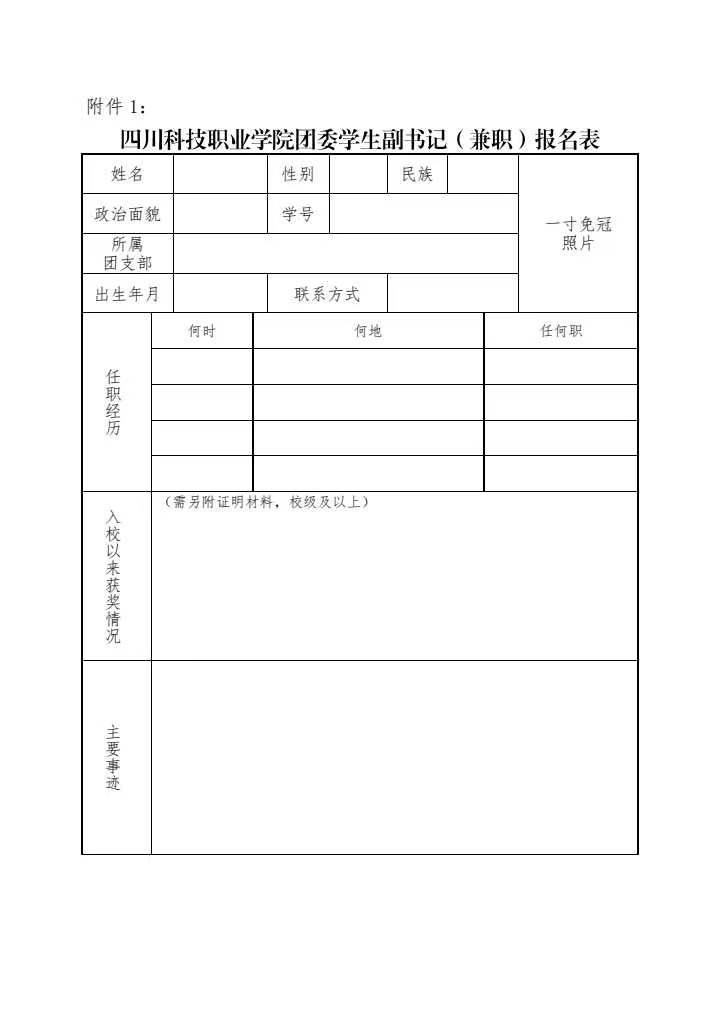 附件 1：

四川科技职业学院团委学生副书记（兼职）报名表

| 姓名 | | 性别 | | 民族 | | 一寸免冠照片 |
|---|---|---|---|---|---|---|
| 政治面貌 | | 学号 | | | | |
| 所属团支部 | | | | | | |
| 出生年月 | | 联系方式 | | | | |

| 任职经历 | 何时 | 何地 | 任何职 |
|---|---|---|---|
| | | | |
| | | | |
| | | | |
| | | | |

| 入校以来获奖情况 | （需另附证明材料，校级及以上） |
|---|---|
| 主要事迹 | |